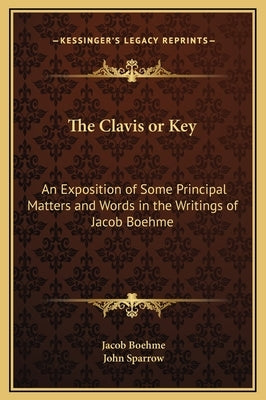 —KESSINGER'S LEGACY REPRINTS—

The Clavis or Key

An Exposition of Some Principal Matters and Words in the Writings of Jacob Boehme

Jacob Boehme
John Sparrow